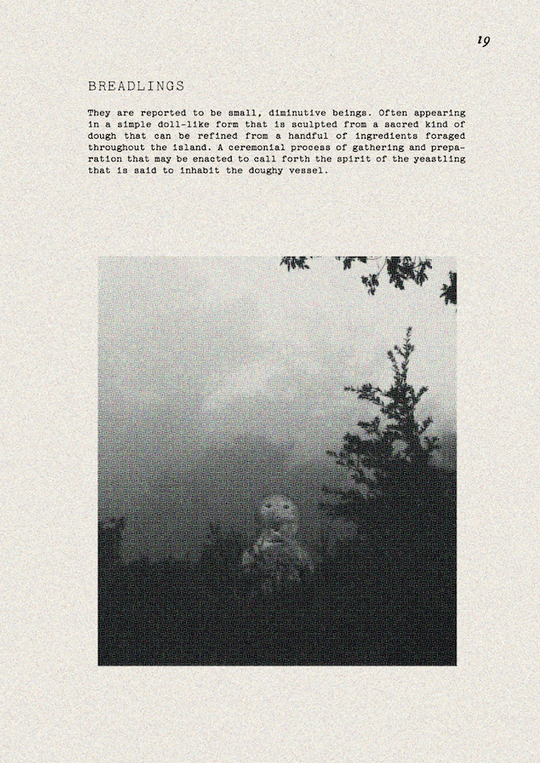 19

BREADLINGS

They are reported to be small, diminutive beings. Often appearing in a simple doll-like form that is sculpted from a sacred kind of dough that can be refined from a handful of ingredients foraged throughout the island. A ceremonial process of gathering and preparation that may be enacted to call forth the spirit of the yeastling that is said to inhabit the doughy vessel.